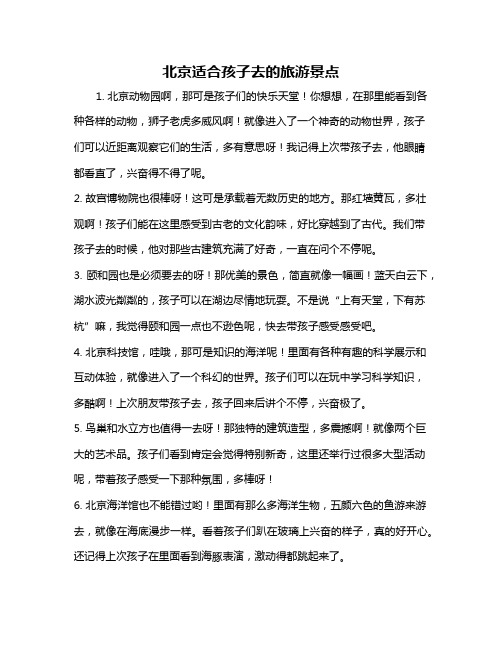 北京适合孩子去的旅游景点

1. 北京动物园啊，那可是孩子们的快乐天堂！你想想，在那里能看到各种各样的动物，狮子老虎多威风啊！就像进入了一个神奇的动物世界，孩子们可以近距离观察它们的生活，多有意思呀！我记得上次带孩子去，他眼睛都看直了，兴奋得不得了呢。

2. 故宫博物院也很棒呀！这可是承载着无数历史的地方。那红墙黄瓦，多壮观啊！孩子们能在这里感受到古老的文化韵味，好比穿越到了古代。我们带孩子去的时候，他对那些古建筑充满了好奇，一直在问个不停呢。

3. 颐和园也是必须要去的呀！那优美的景色，简直就像一幅画！蓝天白云下，湖水波光粼粼的，孩子可以在湖边尽情地玩耍。不是说“上有天堂，下有苏杭”嘛，我觉得颐和园一点也不逊色呢，快去带孩子感受感受吧。

4. 北京科技馆，哇哦，那可是知识的海洋呢！里面有各种有趣的科学展示和互动体验，就像进入了一个科幻的世界。孩子们可以在玩中学习科学知识，多酷啊！上次朋友带孩子去，孩子回来后讲个不停，兴奋极了。

5. 鸟巢和水立方也值得一去呀！那独特的建筑造型，多震撼啊！就像两个巨大的艺术品。孩子们看到肯定会觉得特别新奇，这里还举行过很多大型活动呢，带着孩子感受一下那种氛围，多棒呀！

6. 北京海洋馆也不能错过哟！里面有那么多海洋生物，五颜六色的鱼游来游去，就像在海底漫步一样。看着孩子们趴在玻璃上兴奋的样子，真的好开心。还记得上次孩子在里面看到海豚表演，激动得都跳起来了。